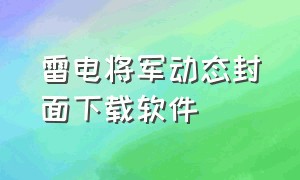 雷电将军动态封面下载软件